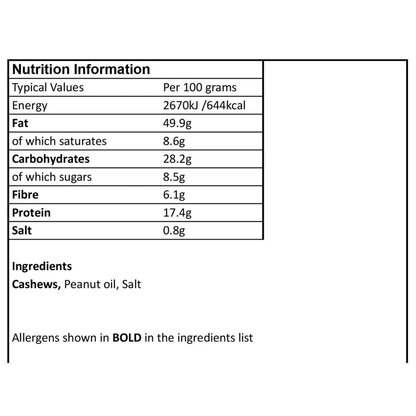 | Nutrition Information | |
|---|---|
| Typical Values | Per 100 grams |
| Energy | 2670kJ /644kcal |
| Fat | 49.9g |
| of which saturates | 8.6g |
| Carbohydrates | 28.2g |
| of which sugars | 8.5g |
| Fibre | 6.1g |
| Protein | 17.4g |
| Salt | 0.8g |

Ingredients
Cashews, Peanut oil, Salt

Allergens shown in BOLD in the ingredients list